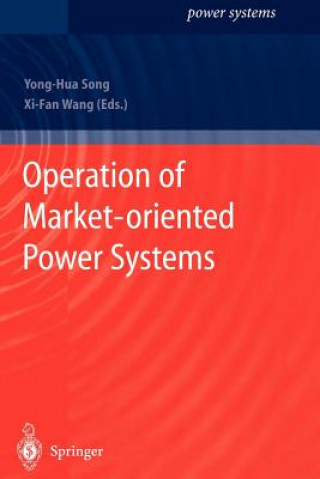 power systems

Yong-Hua Song
Xi-Fan Wang (Eds.)

Operation of Market-oriented Power Systems

Springer